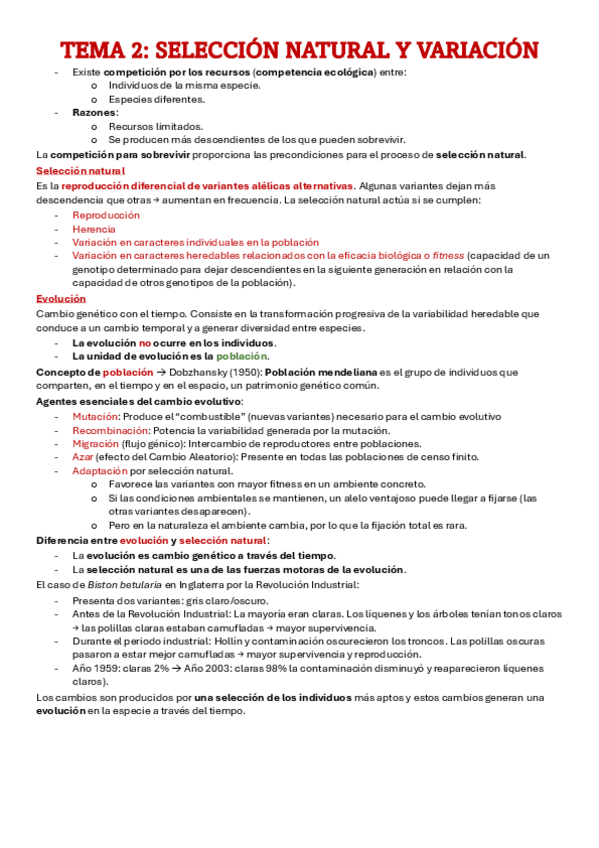 TEMA 2: SELECCIÓN NATURAL Y VARIACIÓN

- Existe competición por los recursos (competencia ecológica) entre:
  o Individuos de la misma especie.
  o Especies diferentes.
- Razones:
  o Recursos limitados.
  o Se producen más descendientes de los que pueden sobrevivir.

La competición para sobrevivir proporciona las precondiciones para el proceso de selección natural.

Selección natural

Es la reproducción diferencial de variantes alélicas alternativas. Algunas variantes dejan más descendencia que otras → aumentan en frecuencia. La selección natural actúa si se cumplen:

- Reproducción
- Herencia
- Variación en caracteres individuales en la población
- Variación en caracteres heredables relacionados con la eficacia biológica o fitness (capacidad de un genotipo determinado para dejar descendientes en la siguiente generación en relación con la capacidad de otros genotipos de la población).

Evolución

Cambio genético con el tiempo. Consiste en la transformación progresiva de la variabilidad heredable que conduce a un cambio temporal y a generar diversidad entre especies.

- La evolución no ocurre en los individuos.
- La unidad de evolución es la población.

Concepto de población → Dobzhansky (1950): Población mendeliana es el grupo de individuos que comparten, en el tiempo y en el espacio, un patrimonio genético común.

Agentes esenciales del cambio evolutivo:

- Mutación: Produce el "combustible" (nuevas variantes) necesario para el cambio evolutivo
- Recombinación: Potencia la variabilidad generada por la mutación.
- Migración (flujo génico): Intercambio de reproductores entre poblaciones.
- Azar (efecto del Cambio Aleatorio): Presente en todas las poblaciones de censo finito.
- Adaptación por selección natural.
  o Favorece las variantes con mayor fitness en un ambiente concreto.
  o Si las condiciones ambientales se mantienen, un alelo ventajoso puede llegar a fijarse (las otras variantes desaparecen).
  o Pero en la naturaleza el ambiente cambia, por lo que la fijación total es rara.

Diferencia entre evolución y selección natural:

- La evolución es cambio genético a través del tiempo.
- La selección natural es una de las fuerzas motoras de la evolución.

El caso de Biston betularia en Inglaterra por la Revolución Industrial:

- Presenta dos variantes: gris claro/oscuro.
- Antes de la Revolución Industrial: La mayoría eran claras. Los líquenes y los árboles tenían tonos claros → las polillas claras estaban camufladas → mayor supervivencia.
- Durante el periodo industrial: Hollín y contaminación oscurecieron los troncos. Las polillas oscuras pasaron a estar mejor camufladas → mayor supervivencia y reproducción.
- Año 1959: claras 2% → Año 2003: claras 98% la contaminación disminuyó y reaparecieron líquenes claros).

Los cambios son producidos por una selección de los individuos más aptos y estos cambios generan una evolución en la especie a través del tiempo.